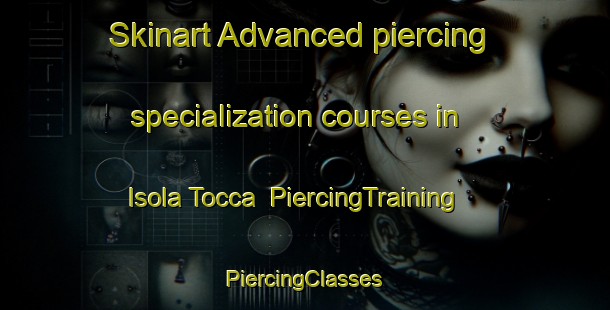 Skinart Advanced piercing specialization courses in Isola Tocca  PiercingTraining

PiercingClasses